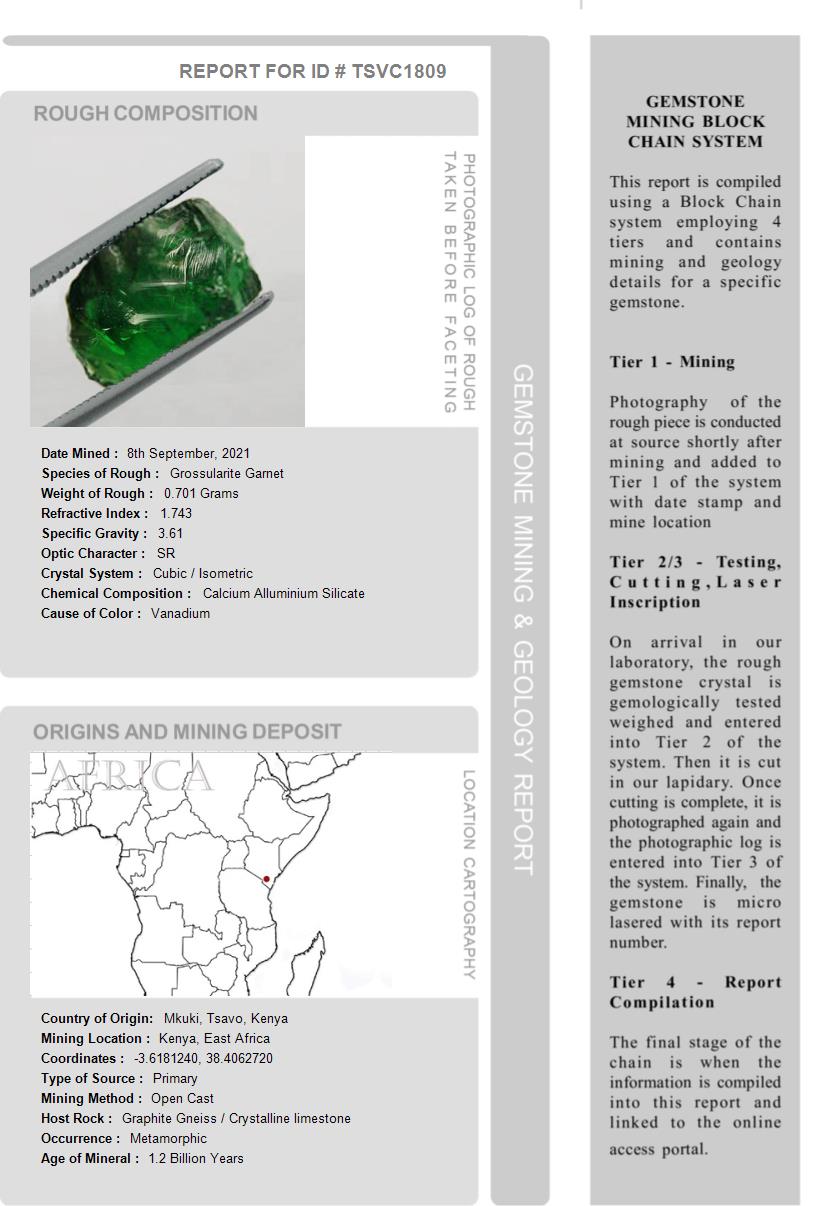 REPORT FOR ID # TSVC1809

ROUGH COMPOSITION

PHOTOGRAPHIC LOG OF ROUGH TAKEN BEFORE FACETING

Date Mined : 8th September, 2021
Species of Rough : Grossularite Garnet
Weight of Rough : 0.701 Grams
Refractive Index : 1.743
Specific Gravity : 3.61
Optic Character : SR
Crystal System : Cubic / Isometric
Chemical Composition : Calcium Alluminium Silicate
Cause of Color : Vanadium

ORIGINS AND MINING DEPOSIT

AFRICA

LOCATION CARTOGRAPHY

Country of Origin: Mkuki, Tsavo, Kenya
Mining Location : Kenya, East Africa
Coordinates : -3.6181240, 38.4062720
Type of Source : Primary
Mining Method : Open Cast
Host Rock : Graphite Gneiss / Crystalline limestone
Occurrence : Metamorphic
Age of Mineral : 1.2 Billion Years

GEMSTONE MINING & GEOLOGY REPORT

GEMSTONE MINING BLOCK CHAIN SYSTEM

This report is compiled using a Block Chain system employing 4 tiers and contains mining and geology details for a specific gemstone.

Tier 1 - Mining

Photography of the rough piece is conducted at source shortly after mining and added to Tier 1 of the system with date stamp and mine location

Tier 2/3 - Testing, Cutting, Laser Inscription

On arrival in our laboratory, the rough gemstone crystal is gemologically tested weighed and entered into Tier 2 of the system. Then it is cut in our lapidary. Once cutting is complete, it is photographed again and the photographic log is entered into Tier 3 of the system. Finally, the gemstone is micro lasered with its report number.

Tier 4 - Report Compilation

The final stage of the chain is when the information is compiled into this report and linked to the online access portal.